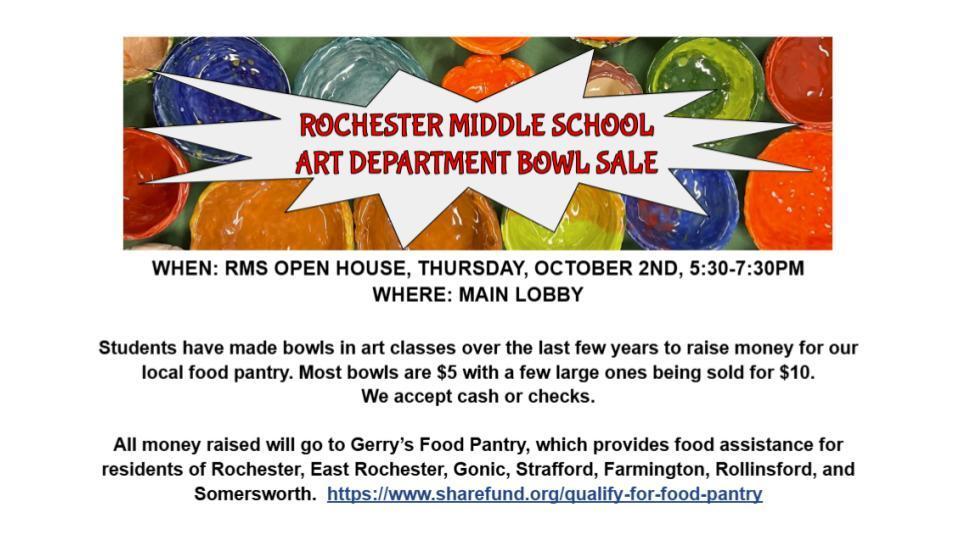 ROCHESTER MIDDLE SCHOOL
ART DEPARTMENT BOWL SALE

WHEN: RMS OPEN HOUSE, THURSDAY, OCTOBER 2ND, 5:30-7:30PM
WHERE: MAIN LOBBY

Students have made bowls in art classes over the last few years to raise money for our local food pantry. Most bowls are $5 with a few large ones being sold for $10. We accept cash or checks.

All money raised will go to Gerry's Food Pantry, which provides food assistance for residents of Rochester, East Rochester, Gonic, Strafford, Farmington, Rollinsford, and Somersworth. https://www.sharefund.org/qualify-for-food-pantry